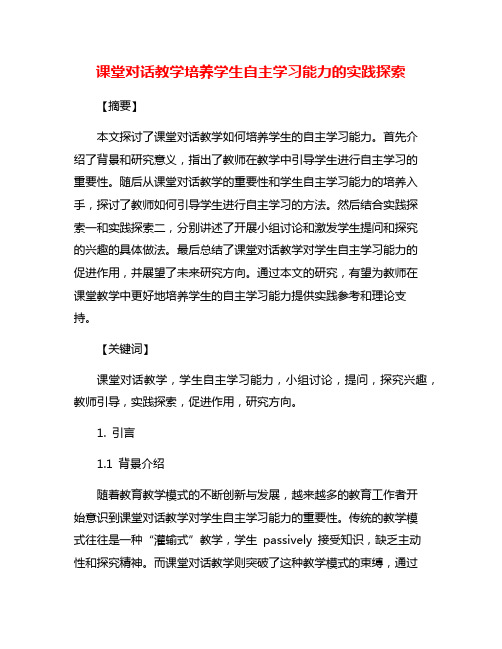 课堂对话教学培养学生自主学习能力的实践探索

【摘要】

本文探讨了课堂对话教学如何培养学生的自主学习能力。首先介绍了背景和研究意义，指出了教师在教学中引导学生进行自主学习的重要性。随后从课堂对话教学的重要性和学生自主学习能力的培养入手，探讨了教师如何引导学生进行自主学习的方法。然后结合实践探索一和实践探索二，分别讲述了开展小组讨论和激发学生提问和探究的兴趣的具体做法。最后总结了课堂对话教学对学生自主学习能力的促进作用，并展望了未来研究方向。通过本文的研究，有望为教师在课堂教学中更好地培养学生的自主学习能力提供实践参考和理论支持。

【关键词】

课堂对话教学，学生自主学习能力，小组讨论，提问，探究兴趣，教师引导，实践探索，促进作用，研究方向。

1. 引言

1.1 背景介绍

随着教育教学模式的不断创新与发展，越来越多的教育工作者开始意识到课堂对话教学对学生自主学习能力的重要性。传统的教学模式往往是一种“灌输式”教学，学生 passively 接受知识，缺乏主动性和探究精神。而课堂对话教学则突破了这种教学模式的束缚，通过